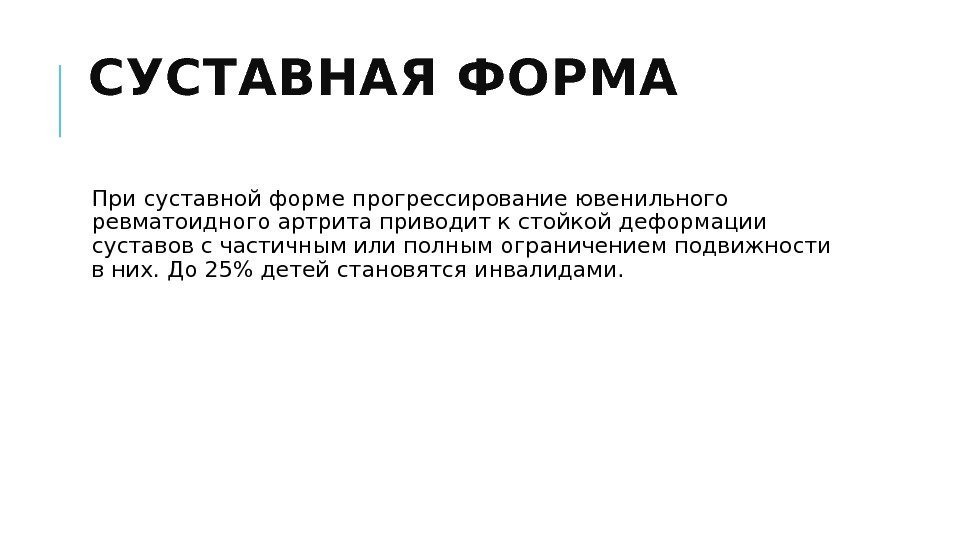 СУСТАВНАЯ ФОРМА

При суставной форме прогрессирование ювенильного ревматоидного артрита приводит к стойкой деформации суставов с частичным или полным ограничением подвижности в них. До 25% детей становятся инвалидами.